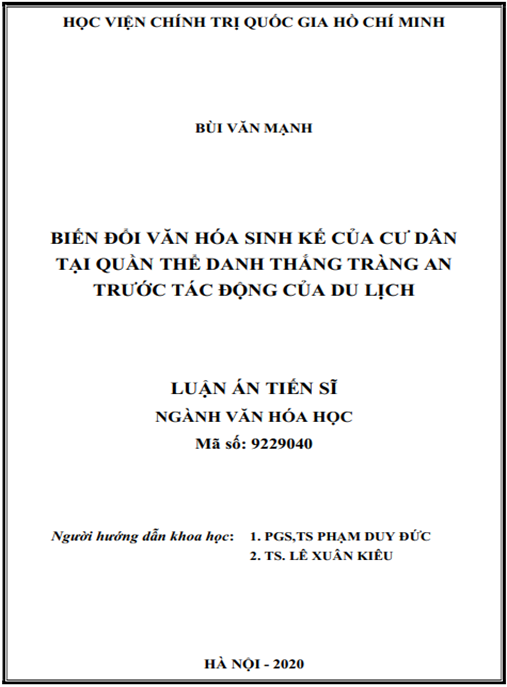 HỌC VIỆN CHÍNH TRỊ QUỐC GIA HỒ CHÍ MINH

BÙI VĂN MẠNH

BIẾN ĐỔI VĂN HÓA SINH KẾ CỦA CƯ DÂN TẠI QUẦN THỂ DANH THẮNG TRÀNG AN TRƯỚC TÁC ĐỘNG CỦA DU LỊCH

LUẬN ÁN TIẾN SĨ
NGÀNH VĂN HÓA HỌC
Mã số: 9229040

Người hướng dẫn khoa học: 1. PGS,TS PHẠM DUY ĐỨC
2. TS. LÊ XUÂN KIÊU

HÀ NỘI - 2020